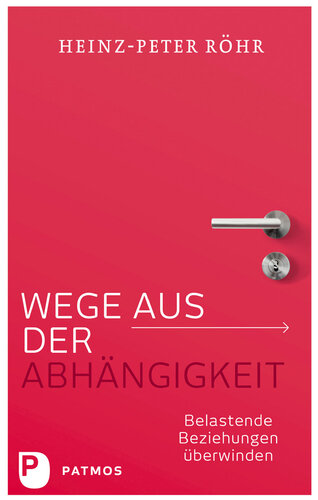 HEINZ-PETER RÖHR

WEGE AUS DER ABHÄNGIGKEIT

Belastende Beziehungen überwinden

P PATMOS